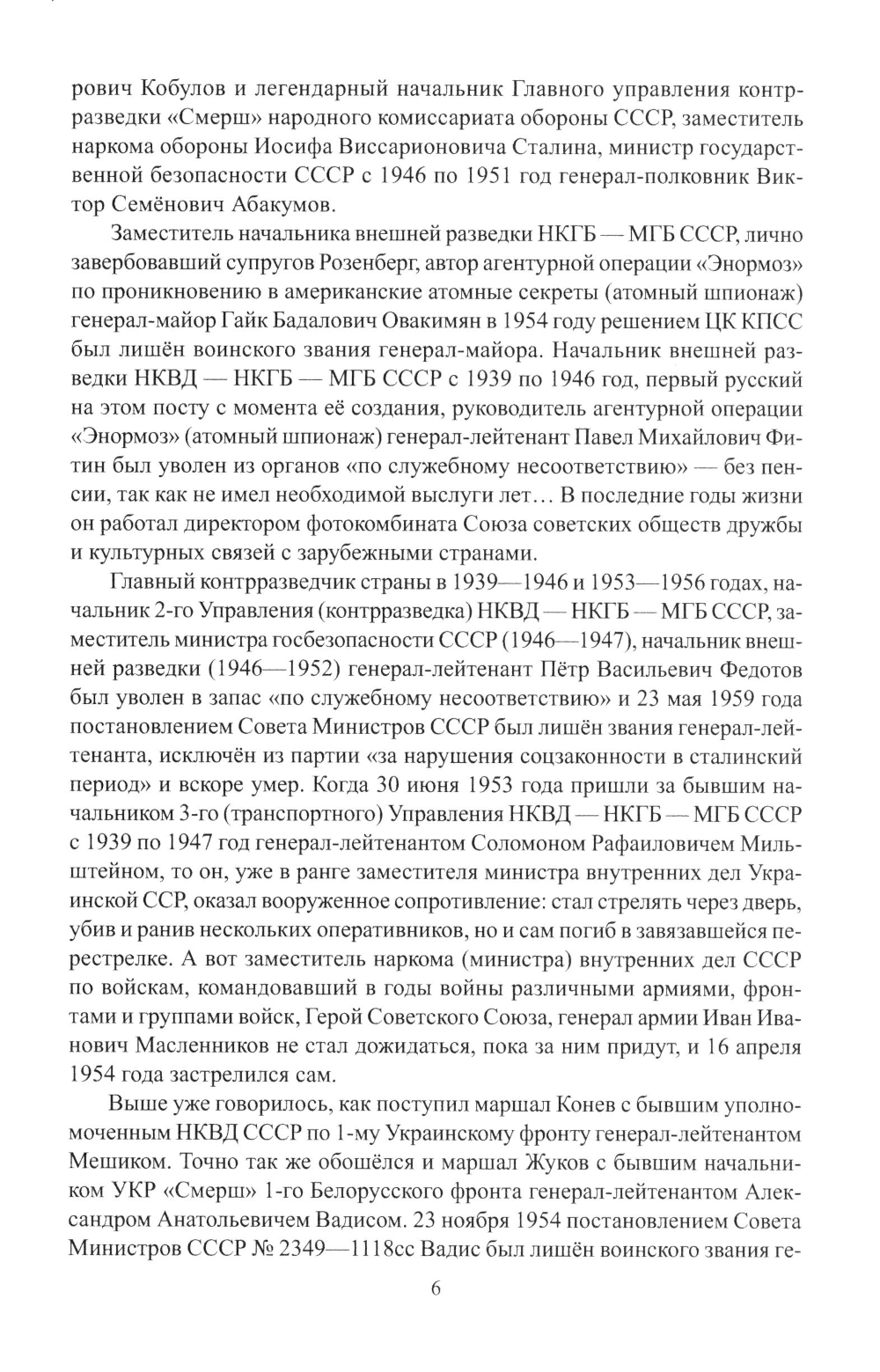 рович Кобулов и легендарный начальник Главного управления контрразведки «Смерш» народного комиссариата обороны СССР, заместитель наркома обороны Иосифа Виссарионовича Сталина, министр государственной безопасности СССР с 1946 по 1951 год генерал-полковник Виктор Семёнович Абакумов.

Заместитель начальника внешней разведки НКГБ — МГБ СССР, лично завербовавший супругов Розенберг, автор агентурной операции «Энормоз» по проникновению в американские атомные секреты (атомный шпионаж) генерал-майор Гайк Бадалович Овакимян в 1954 году решением ЦК КПСС был лишён воинского звания генерал-майора. Начальник внешней разведки НКВД — НКГБ — МГБ СССР с 1939 по 1946 год, первый русский на этом посту с момента её создания, руководитель агентурной операции «Энормоз» (атомный шпионаж) генерал-лейтенант Павел Михайлович Фитин был уволен из органов «по служебному несоответствию» — без пенсии, так как не имел необходимой выслуги лет… В последние годы жизни он работал директором фотокомбината Союза советских обществ дружбы и культурных связей с зарубежными странами.

Главный контрразведчик страны в 1939—1946 и 1953—1956 годах, начальник 2-го Управления (контрразведка) НКВД — НКГБ — МГБ СССР, заместитель министра госбезопасности СССР (1946—1947), начальник внешней разведки (1946—1952) генерал-лейтенант Пётр Васильевич Федотов был уволен в запас «по служебному несоответствию» и 23 мая 1959 года постановлением Совета Министров СССР был лишён звания генерал-лейтенанта, исключён из партии «за нарушения соцзаконности в сталинский период» и вскоре умер. Когда 30 июня 1953 года пришли за бывшим начальником 3-го (транспортного) Управления НКВД — НКГБ — МГБ СССР с 1939 по 1947 год генерал-лейтенантом Соломоном Рафаиловичем Мильштейном, то он, уже в ранге заместителя министра внутренних дел Украинской ССР, оказал вооруженное сопротивление: стал стрелять через дверь, убив и ранив нескольких оперативников, но и сам погиб в завязавшейся перестрелке. А вот заместитель наркома (министра) внутренних дел СССР по войскам, командовавший в годы войны различными армиями, фронтами и группами войск, Герой Советского Союза, генерал армии Иван Иванович Масленников не стал дожидаться, пока за ним придут, и 16 апреля 1954 года застрелился сам.

Выше уже говорилось, как поступил маршал Конев с бывшим уполномоченным НКВД СССР по 1-му Украинскому фронту генерал-лейтенантом Мешиком. Точно так же обошёлся и маршал Жуков с бывшим начальником УКР «Смерш» 1-го Белорусского фронта генерал-лейтенантом Александром Анатольевичем Вадисом. 23 ноября 1954 постановлением Совета Министров СССР № 2349—1118сс Вадис был лишён воинского звания ге-

6